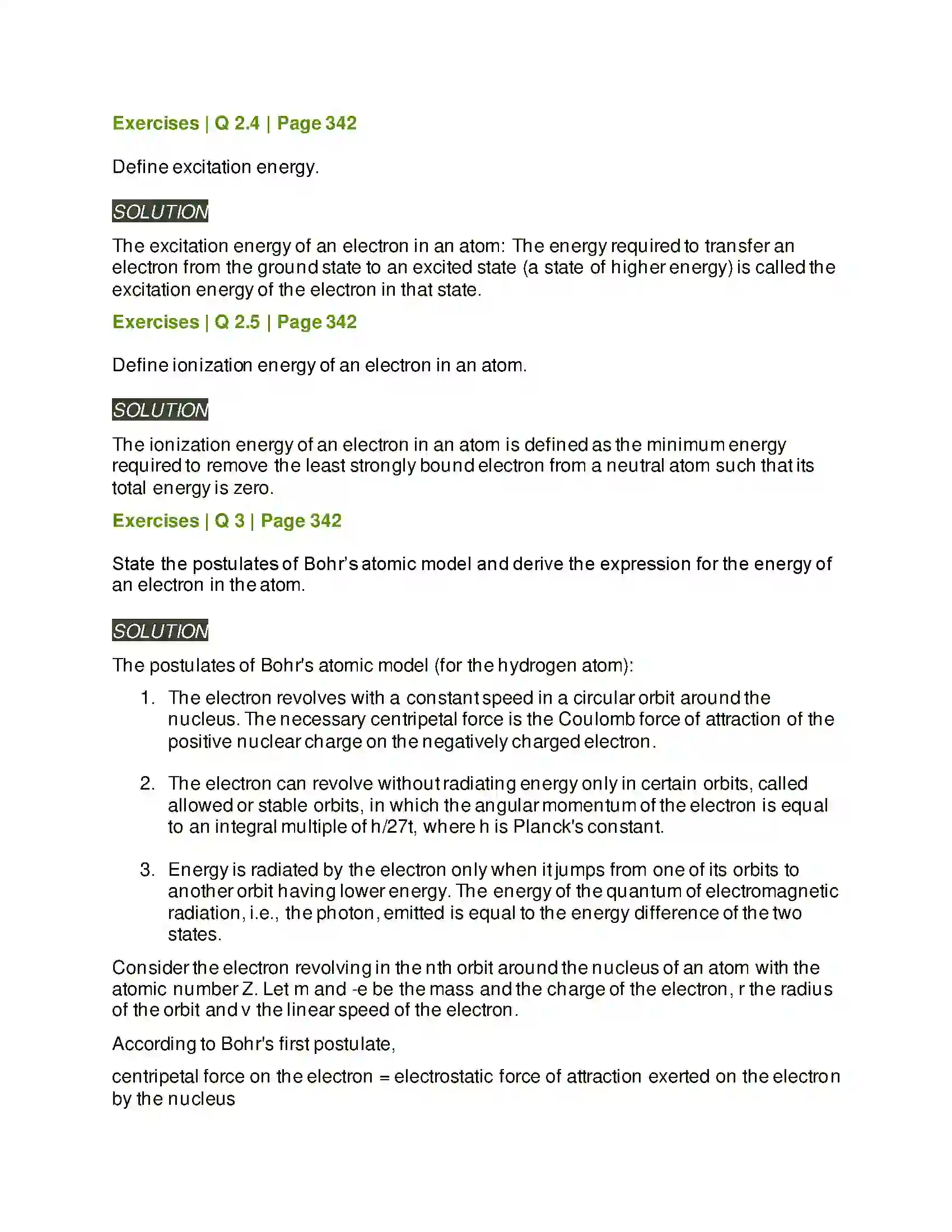 Exercises | Q 2.4 | Page 342

Define excitation energy.

SOLUTION

The excitation energy of an electron in an atom: The energy required to transfer an electron from the ground state to an excited state (a state of higher energy) is called the excitation energy of the electron in that state.

Exercises | Q 2.5 | Page 342

Define ionization energy of an electron in an atom.

SOLUTION

The ionization energy of an electron in an atom is defined as the minimum energy required to remove the least strongly bound electron from a neutral atom such that its total energy is zero.

Exercises | Q 3 | Page 342

State the postulates of Bohr's atomic model and derive the expression for the energy of an electron in the atom.

SOLUTION

The postulates of Bohr's atomic model (for the hydrogen atom):

1. The electron revolves with a constant speed in a circular orbit around the nucleus. The necessary centripetal force is the Coulomb force of attraction of the positive nuclear charge on the negatively charged electron.

2. The electron can revolve without radiating energy only in certain orbits, called allowed or stable orbits, in which the angular momentum of the electron is equal to an integral multiple of h/27t, where h is Planck's constant.

3. Energy is radiated by the electron only when it jumps from one of its orbits to another orbit having lower energy. The energy of the quantum of electromagnetic radiation, i.e., the photon, emitted is equal to the energy difference of the two states.

Consider the electron revolving in the nth orbit around the nucleus of an atom with the atomic number Z. Let m and -e be the mass and the charge of the electron, r the radius of the orbit and v the linear speed of the electron.

According to Bohr's first postulate,

centripetal force on the electron = electrostatic force of attraction exerted on the electron by the nucleus